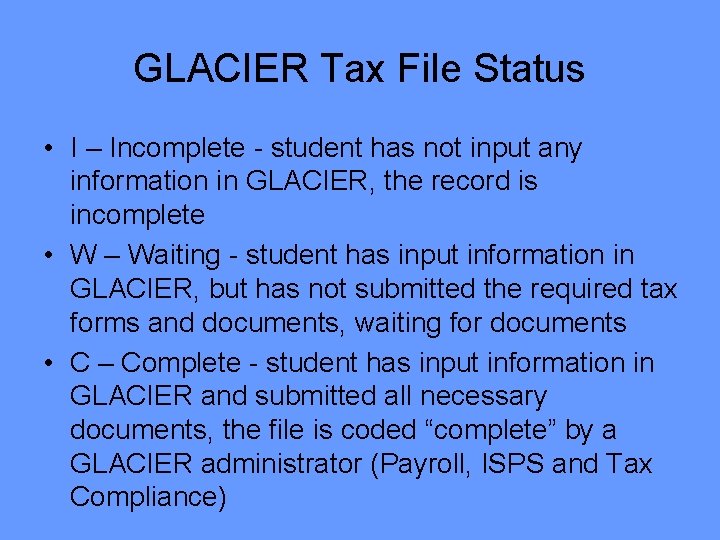 GLACIER Tax File Status

• I – Incomplete - student has not input any information in GLACIER, the record is incomplete
• W – Waiting - student has input information in GLACIER, but has not submitted the required tax forms and documents, waiting for documents
• C – Complete - student has input information in GLACIER and submitted all necessary documents, the file is coded "complete" by a GLACIER administrator (Payroll, ISPS and Tax Compliance)